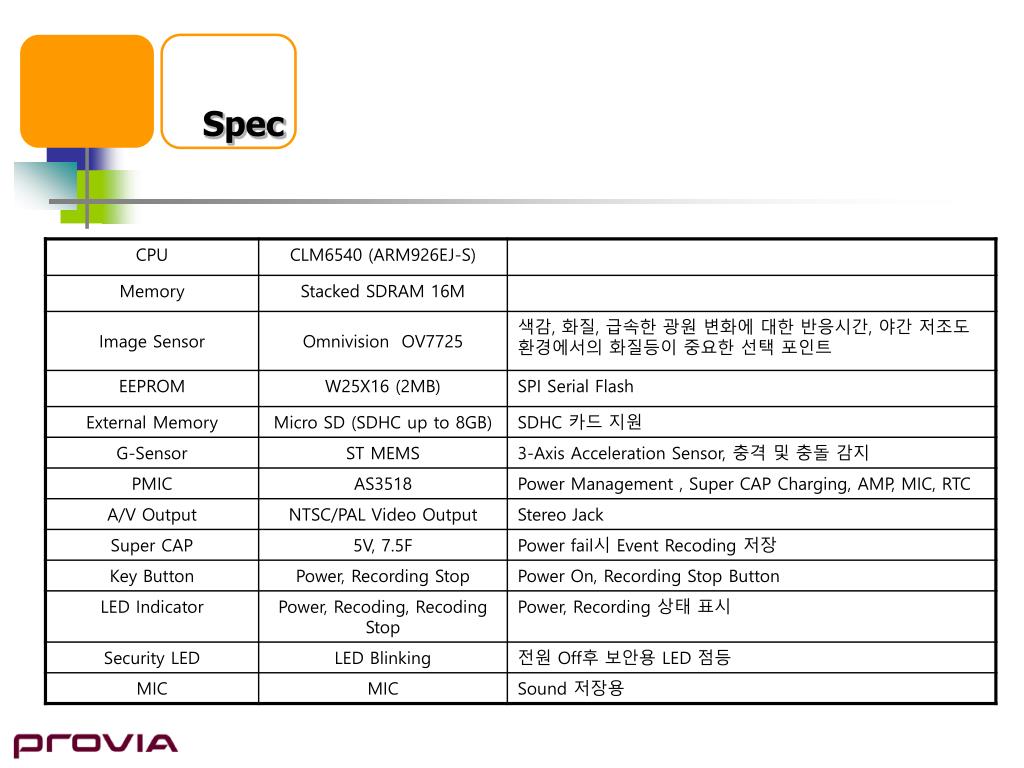 Spec

| CPU | CLM6540 (ARM926EJ-S) | |
|---|---|---|
| Memory | Stacked SDRAM 16M | |
| Image Sensor | Omnivision OV7725 | 색감, 화질, 급속한 광원 변화에 대한 반응시간, 야간 저조도 환경에서의 화질등이 중요한 선택 포인트 |
| EEPROM | W25X16 (2MB) | SPI Serial Flash |
| External Memory | Micro SD (SDHC up to 8GB) | SDHC 카드 지원 |
| G-Sensor | ST MEMS | 3-Axis Acceleration Sensor, 충격 및 충돌 감지 |
| PMIC | AS3518 | Power Management , Super CAP Charging, AMP, MIC, RTC |
| A/V Output | NTSC/PAL Video Output | Stereo Jack |
| Super CAP | 5V, 7.5F | Power fail시 Event Recoding 저장 |
| Key Button | Power, Recording Stop | Power On, Recording Stop Button |
| LED Indicator | Power, Recoding, Recoding Stop | Power, Recording 상태 표시 |
| Security LED | LED Blinking | 전원 Off후 보안용 LED 점등 |
| MIC | MIC | Sound 저장용 |

provia